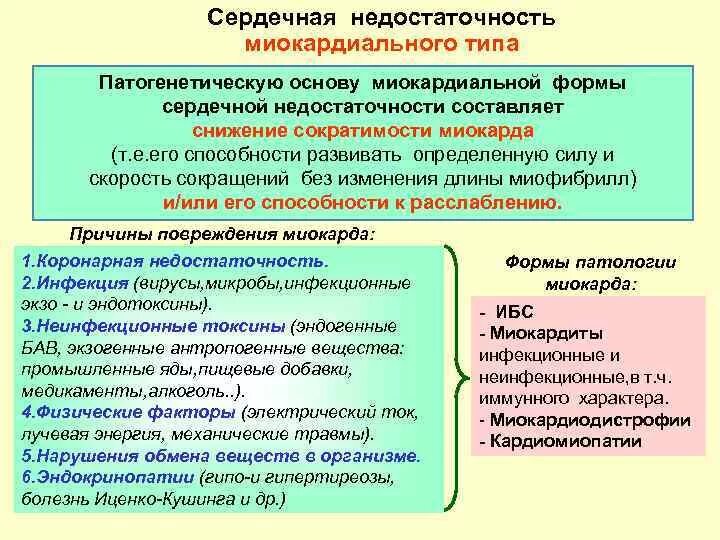 Сердечная недостаточность
миокардиального типа

Патогенетическую основу миокардиальной формы сердечной недостаточности составляет
снижение сократимости миокарда
(т.е.его способности развивать определенную силу и скорость сокращений без изменения длины миофибрилл)
и/или его способности к расслаблению.

Причины повреждения миокарда:

1.Коронарная недостаточность.
2.Инфекция (вирусы,микробы,инфекционные экзо - и эндотоксины).
3.Неинфекционные токсины (эндогенные БАВ, экзогенные антропогенные вещества: промышленные яды,пищевые добавки, медикаменты,алкоголь..).
4.Физические факторы (электрический ток, лучевая энергия, механические травмы).
5.Нарушения обмена веществ в организме.
6.Эндокринопатии (гипо-и гипертиреозы, болезнь Иценко-Кушинга и др.)

Формы патологии миокарда:

- ИБС
- Миокардиты инфекционные и неинфекционные,в т.ч. иммунного характера.
- Миокардиодистрофии
- Кардиомиопатии